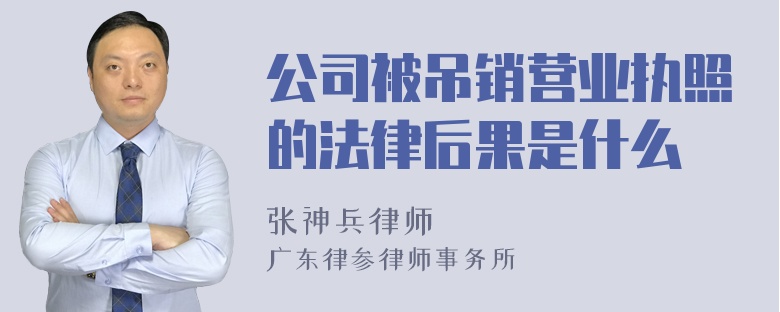 公司被吊销营业执照的法律后果是什么

张神兵律师
广东律参律师事务所